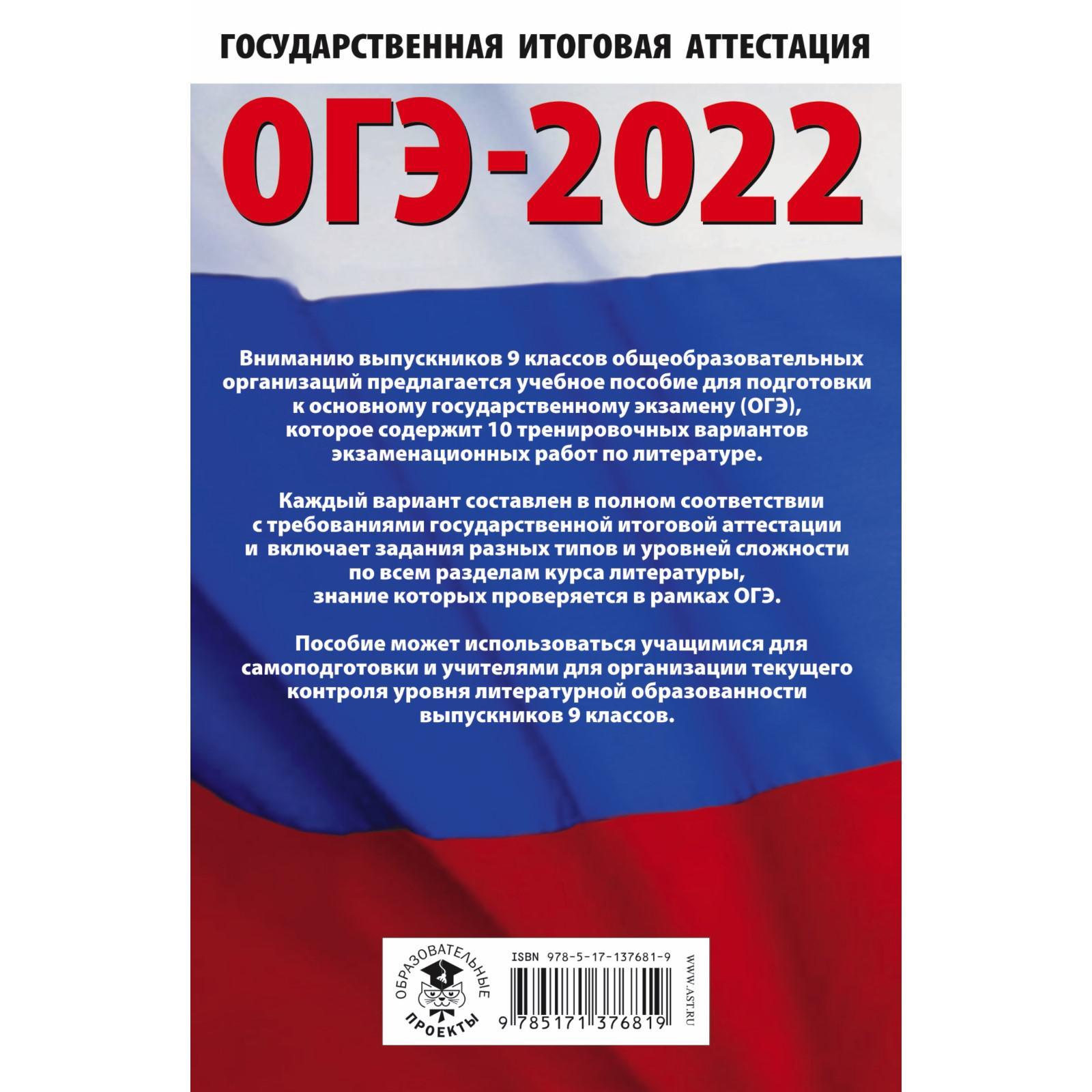 ГОСУДАРСТВЕННАЯ ИТОГОВАЯ АТТЕСТАЦИЯ

ОГЭ-2022

Вниманию выпускников 9 классов общеобразовательных организаций предлагается учебное пособие для подготовки к основному государственному экзамену (ОГЭ), которое содержит 10 тренировочных вариантов экзаменационных работ по литературе.

Каждый вариант составлен в полном соответствии с требованиями государственной итоговой аттестации и включает задания разных типов и уровней сложности по всем разделам курса литературы, знание которых проверяется в рамках ОГЭ.

Пособие может использоваться учащимися для самоподготовки и учителями для организации текущего контроля уровня литературной образованности выпускников 9 классов.

ОБРАЗОВАТЕЛЬНЫЕ ПРОЕКТЫ

ISBN 978-5-17-137681-9

9 785171 376819

WWW.AST.RU